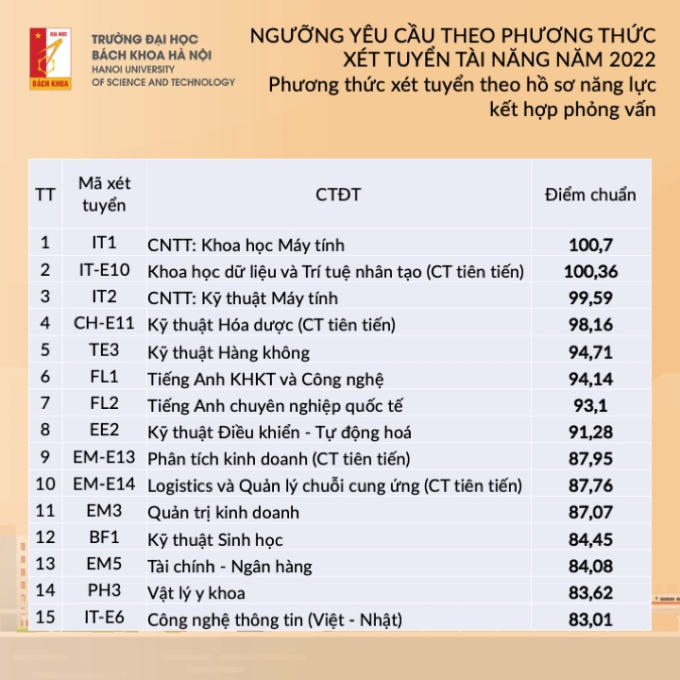 ĐẠI HỌC
BÁCH KHOA

TRƯỜNG ĐẠI HỌC
BÁCH KHOA HÀ NỘI
HANOI UNIVERSITY
OF SCIENCE AND TECHNOLOGY

NGƯỠNG YÊU CẦU THEO PHƯƠNG THỨC
XÉT TUYỂN TÀI NĂNG NĂM 2022
Phương thức xét tuyển theo hồ sơ năng lực
kết hợp phỏng vấn

| TT | Mã xét tuyển | CTĐT | Điểm chuẩn |
|---|---|---|---|
| 1 | IT1 | CNTT: Khoa học Máy tính | 100,7 |
| 2 | IT-E10 | Khoa học dữ liệu và Trí tuệ nhân tạo (CT tiên tiến) | 100,36 |
| 3 | IT2 | CNTT: Kỹ thuật Máy tính | 99,59 |
| 4 | CH-E11 | Kỹ thuật Hóa dược (CT tiên tiến) | 98,16 |
| 5 | TE3 | Kỹ thuật Hàng không | 94,71 |
| 6 | FL1 | Tiếng Anh KHKT và Công nghệ | 94,14 |
| 7 | FL2 | Tiếng Anh chuyên nghiệp quốc tế | 93,1 |
| 8 | EE2 | Kỹ thuật Điều khiển - Tự động hoá | 91,28 |
| 9 | EM-E13 | Phân tích kinh doanh (CT tiên tiến) | 87,95 |
| 10 | EM-E14 | Logistics và Quản lý chuỗi cung ứng (CT tiên tiến) | 87,76 |
| 11 | EM3 | Quản trị kinh doanh | 87,07 |
| 12 | BF1 | Kỹ thuật Sinh học | 84,45 |
| 13 | EM5 | Tài chính - Ngân hàng | 84,08 |
| 14 | PH3 | Vật lý y khoa | 83,62 |
| 15 | IT-E6 | Công nghệ thông tin (Việt - Nhật) | 83,01 |